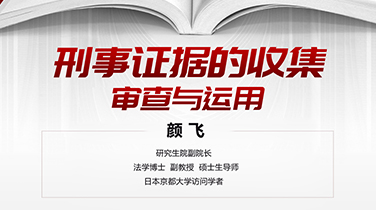 刑事证据的收集
审查与运用

颜 飞

研究生院副院长

法学博士 副教授 硕士生导师

日本京都大学访问学者